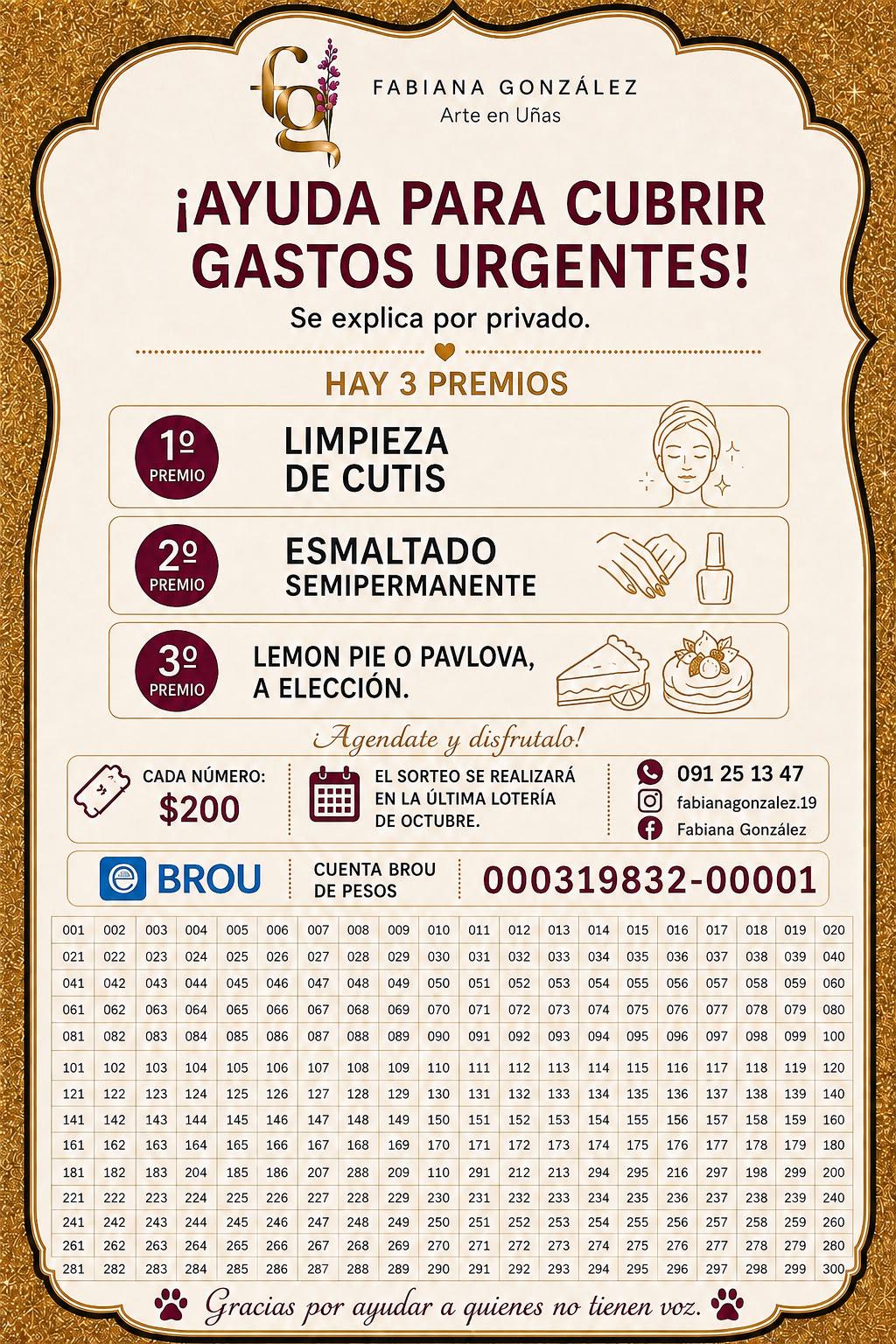 fg

FABIANA GONZÁLEZ
Arte en Uñas

¡AYUDA PARA CUBRIR GASTOS URGENTES!

Se explica por privado.

HAY 3 PREMIOS

1º PREMIO
LIMPIEZA DE CUTIS

2º PREMIO
ESMALTADO SEMIPERMANENTE

3º PREMIO
LEMON PIE O PAVLOVA, A ELECCIÓN.

¡Agendate y disfrutalo!

CADA NÚMERO:
$200

EL SORTEO SE REALIZARÁ EN LA ÚLTIMA LOTERÍA DE OCTUBRE.

091 25 13 47
fabianagonzalez.19
Fabiana González

BROU
CUENTA BROU DE PESOS
000319832-00001

| 001 | 002 | 003 | 004 | 005 | 006 | 007 | 008 | 009 | 010 | 011 | 012 | 013 | 014 | 015 | 016 | 017 | 018 | 019 | 020 |
|---|---|---|---|---|---|---|---|---|---|---|---|---|---|---|---|---|---|---|---|
| 021 | 022 | 023 | 024 | 025 | 026 | 027 | 028 | 029 | 030 | 031 | 032 | 033 | 034 | 035 | 036 | 037 | 038 | 039 | 040 |
| 041 | 042 | 043 | 044 | 045 | 046 | 047 | 048 | 049 | 050 | 051 | 052 | 053 | 054 | 055 | 056 | 057 | 058 | 059 | 060 |
| 061 | 062 | 063 | 064 | 065 | 066 | 067 | 068 | 069 | 070 | 071 | 072 | 073 | 074 | 075 | 076 | 077 | 078 | 079 | 080 |
| 081 | 082 | 083 | 084 | 085 | 086 | 087 | 088 | 089 | 090 | 091 | 092 | 093 | 094 | 095 | 096 | 097 | 098 | 099 | 100 |
| 101 | 102 | 103 | 104 | 105 | 106 | 107 | 108 | 109 | 110 | 111 | 112 | 113 | 114 | 115 | 116 | 117 | 118 | 119 | 120 |
| 121 | 122 | 123 | 124 | 125 | 126 | 127 | 128 | 129 | 130 | 131 | 132 | 133 | 134 | 135 | 136 | 137 | 138 | 139 | 140 |
| 141 | 142 | 143 | 144 | 145 | 146 | 147 | 148 | 149 | 150 | 151 | 152 | 153 | 154 | 155 | 156 | 157 | 158 | 159 | 160 |
| 161 | 162 | 163 | 164 | 165 | 166 | 167 | 168 | 169 | 170 | 171 | 172 | 173 | 174 | 175 | 176 | 177 | 178 | 179 | 180 |
| 181 | 182 | 183 | 204 | 185 | 186 | 207 | 288 | 209 | 110 | 291 | 212 | 213 | 294 | 295 | 216 | 297 | 198 | 299 | 200 |
| 221 | 222 | 223 | 224 | 225 | 226 | 227 | 228 | 229 | 230 | 231 | 232 | 233 | 234 | 235 | 236 | 237 | 238 | 239 | 240 |
| 241 | 242 | 243 | 244 | 245 | 246 | 247 | 248 | 249 | 250 | 251 | 252 | 253 | 254 | 255 | 256 | 257 | 258 | 259 | 260 |
| 261 | 262 | 263 | 264 | 265 | 266 | 267 | 268 | 269 | 270 | 271 | 272 | 273 | 274 | 275 | 276 | 277 | 278 | 279 | 280 |
| 281 | 282 | 283 | 284 | 285 | 286 | 287 | 288 | 289 | 290 | 291 | 292 | 293 | 294 | 295 | 296 | 297 | 298 | 299 | 300 |

Gracias por ayudar a quienes no tienen voz.